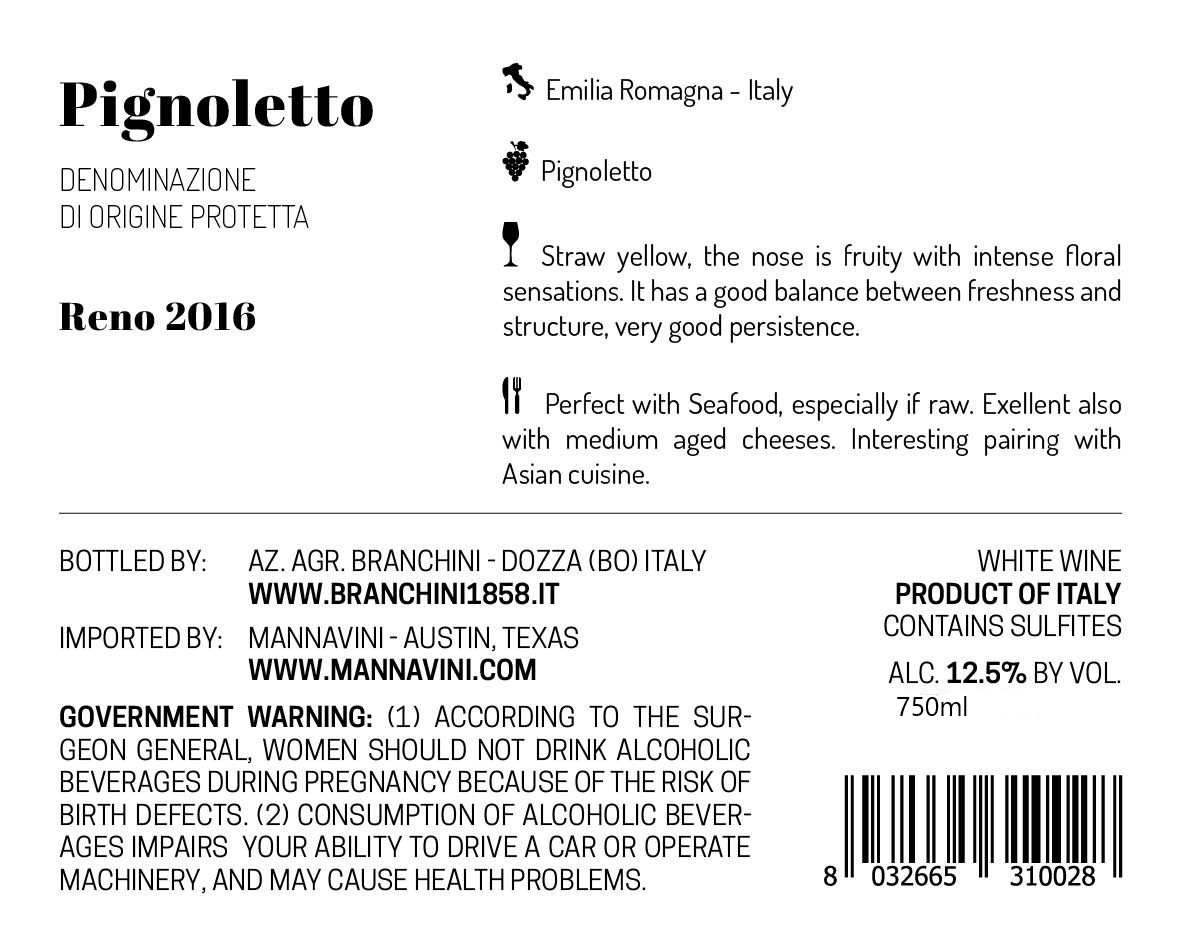 Pignoletto

DENOMINAZIONE
DI ORIGINE PROTETTA

Reno 2016

Emilia Romagna - Italy

Pignoletto

Straw yellow, the nose is fruity with intense floral sensations. It has a good balance between freshness and structure, very good persistence.

Perfect with Seafood, especially if raw. Exellent also with medium aged cheeses. Interesting pairing with Asian cuisine.

BOTTLED BY: AZ. AGR. BRANCHINI - DOZZA (BO) ITALY
WWW.BRANCHINI1858.IT

IMPORTED BY: MANNAVINI - AUSTIN, TEXAS
WWW.MANNAVINI.COM

GOVERNMENT WARNING: (1) ACCORDING TO THE SURGEON GENERAL, WOMEN SHOULD NOT DRINK ALCOHOLIC BEVERAGES DURING PREGNANCY BECAUSE OF THE RISK OF BIRTH DEFECTS. (2) CONSUMPTION OF ALCOHOLIC BEVERAGES IMPAIRS YOUR ABILITY TO DRIVE A CAR OR OPERATE MACHINERY, AND MAY CAUSE HEALTH PROBLEMS.

WHITE WINE
PRODUCT OF ITALY
CONTAINS SULFITES

ALC. 12.5% BY VOL.
750ml

8 032665 310028